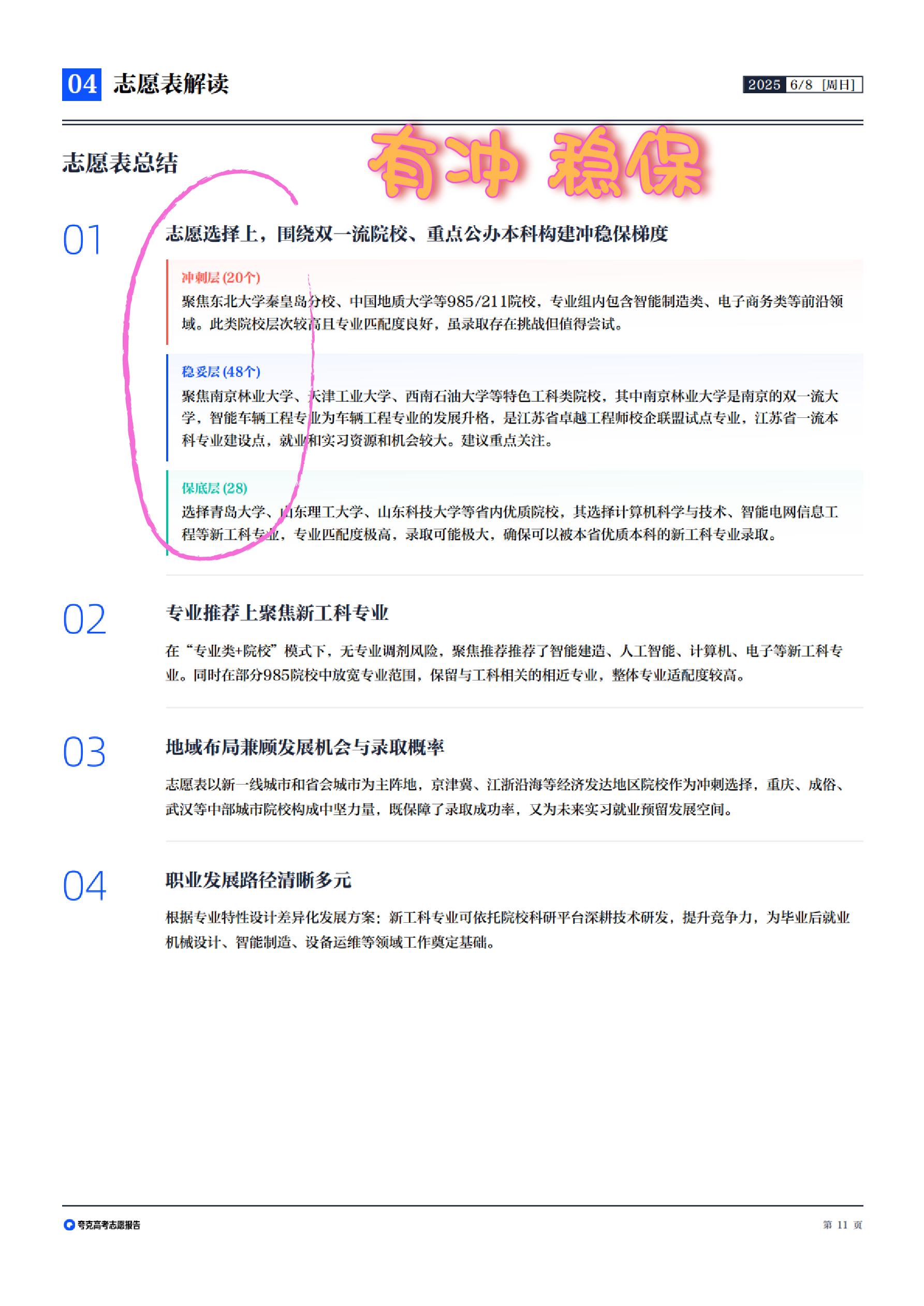 04 志愿表解读

2025 6/8 [周日]

志愿表总结

有冲 稳保

01

志愿选择上，围绕双一流院校、重点公办本科构建冲稳保梯度

冲刺层 (20个)

聚焦东北大学秦皇岛分校、中国地质大学等985/211院校，专业组内包含智能制造类、电子商务类等前沿领域。此类院校层次较高且专业匹配度良好，虽录取存在挑战但值得尝试。

稳妥层 (48个)

聚焦南京林业大学、天津工业大学、西南石油大学等特色工科类院校，其中南京林业大学是南京的双一流大学，智能车辆工程专业为车辆工程专业的发展升格，是江苏省卓越工程师校企联盟试点专业，江苏省一流本科专业建设点，就业和实习资源和机会较大。建议重点关注。

保底层 (28)

选择青岛大学、山东理工大学、山东科技大学等省内优质院校，其选择计算机科学与技术、智能电网信息工程等新工科专业，专业匹配度极高，录取可能极大，确保可以被本省优质本科的新工科专业录取。

02

专业推荐上聚焦新工科专业

在“专业类+院校”模式下，无专业调剂风险，聚焦推荐推荐了智能建造、人工智能、计算机、电子等新工科专业。同时在部分985院校中放宽专业范围，保留与工科相关的相近专业，整体专业适配度较高。

03

地域布局兼顾发展机会与录取概率

志愿表以新一线城市和省会城市为主阵地，京津冀、江浙沿海等经济发达地区院校作为冲刺选择，重庆、成俗、武汉等中部城市院校构成中坚力量，既保障了录取成功率，又为未来实习就业预留发展空间。

04

职业发展路径清晰多元

根据专业特性设计差异化发展方案：新工科专业可依托院校科研平台深耕技术研发，提升竞争力，为毕业后就业机械设计、智能制造、设备运维等领域工作奠定基础。

夸克高考志愿报告

第 11 页